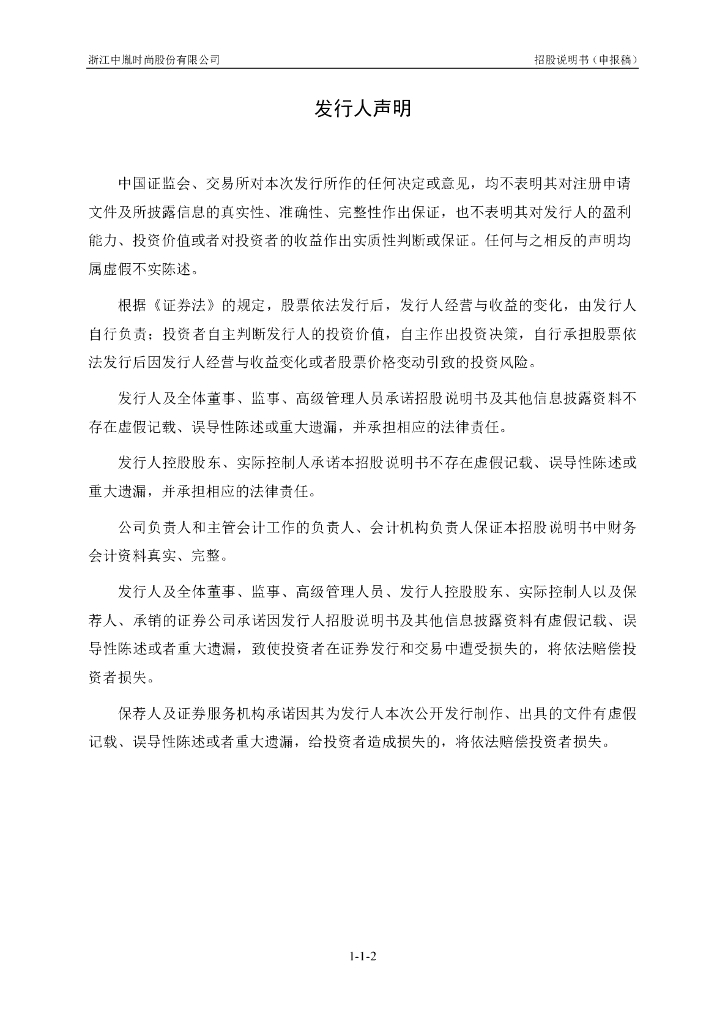 浙江中胤时尚股份有限公司

招股说明书（申报稿）

发行人声明

中国证监会、交易所对本次发行所作的任何决定或意见，均不表明其对注册申请文件及所披露信息的真实性、准确性、完整性作出保证，也不表明其对发行人的盈利能力、投资价值或者对投资者的收益作出实质性判断或保证。任何与之相反的声明均属虚假不实陈述。

根据《证券法》的规定，股票依法发行后，发行人经营与收益的变化，由发行人自行负责；投资者自主判断发行人的投资价值，自主作出投资决策，自行承担股票依法发行后因发行人经营与收益变化或者股票价格变动引致的投资风险。

发行人及全体董事、监事、高级管理人员承诺招股说明书及其他信息披露资料不存在虚假记载、误导性陈述或重大遗漏，并承担相应的法律责任。

发行人控股股东、实际控制人承诺本招股说明书不存在虚假记载、误导性陈述或重大遗漏，并承担相应的法律责任。

公司负责人和主管会计工作的负责人、会计机构负责人保证本招股说明书中财务会计资料真实、完整。

发行人及全体董事、监事、高级管理人员、发行人控股股东、实际控制人以及保荐人、承销的证券公司承诺因发行人招股说明书及其他信息披露资料有虚假记载、误导性陈述或者重大遗漏，致使投资者在证券发行和交易中遭受损失的，将依法赔偿投资者损失。

保荐人及证券服务机构承诺因其为发行人本次公开发行制作、出具的文件有虚假记载、误导性陈述或者重大遗漏，给投资者造成损失的，将依法赔偿投资者损失。

1-1-2